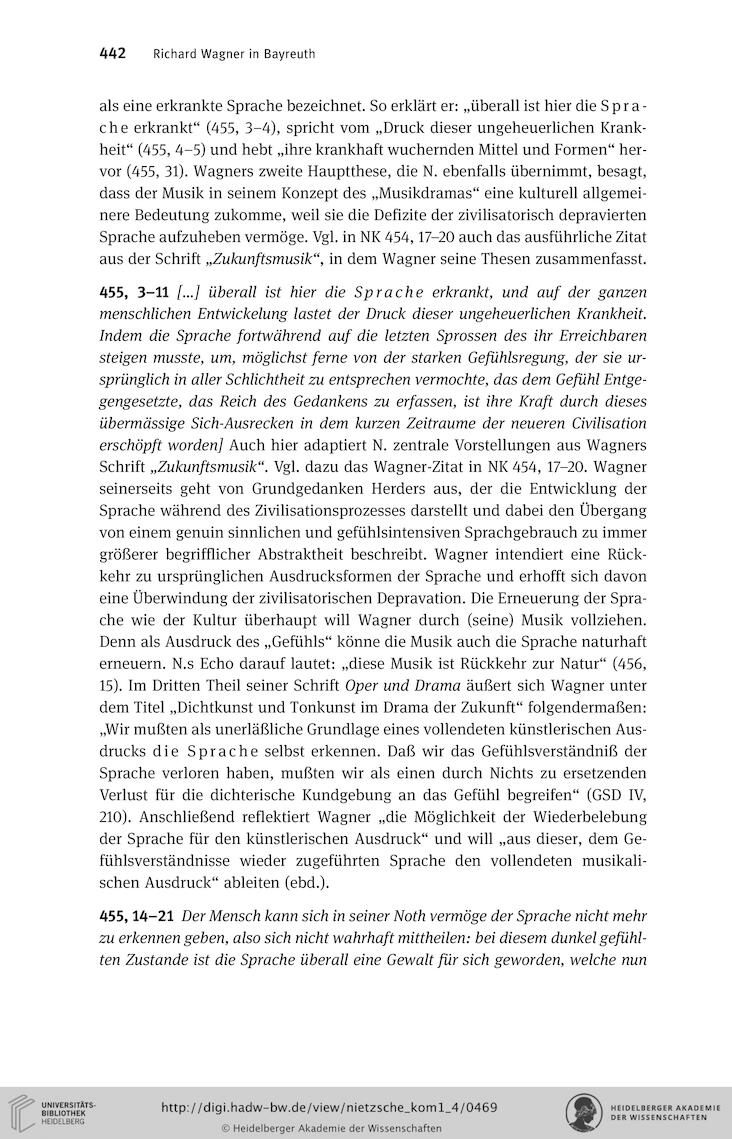 442 Richard Wagner in Bayreuth

als eine erkrankte Sprache bezeichnet. So erklärt er: „überall ist hier die Sprache erkrankt“ (455, 3–4), spricht vom „Druck dieser ungeheuerlichen Krankheit“ (455, 4–5) und hebt „ihre krankhaft wuchernden Mittel und Formen“ hervor (455, 31). Wagners zweite Hauptthese, die N. ebenfalls übernimmt, besagt, dass der Musik in seinem Konzept des „Musikdramas“ eine kulturell allgemeinere Bedeutung zukomme, weil sie die Defizite der zivilisatorisch depravierten Sprache aufzuheben vermöge. Vgl. in NK 454, 17–20 auch das ausführliche Zitat aus der Schrift „Zukunftsmusik“, in dem Wagner seine Thesen zusammenfasst.

455, 3–11 […] überall ist hier die Sprache erkrankt, und auf der ganzen menschlichen Entwickelung lastet der Druck dieser ungeheuerlichen Krankheit. Indem die Sprache fortwährend auf die letzten Sprossen des ihr Erreichbaren steigen musste, um, möglichst ferne von der starken Gefühlsregung, der sie ursprünglich in aller Schlichtheit zu entsprechen vermochte, das dem Gefühl Entgegengesetzte, das Reich des Gedankens zu erfassen, ist ihre Kraft durch dieses übermässige Sich-Ausrecken in dem kurzen Zeitraume der neueren Civilisation erschöpft worden] Auch hier adaptiert N. zentrale Vorstellungen aus Wagners Schrift „Zukunftsmusik“. Vgl. dazu das Wagner-Zitat in NK 454, 17–20. Wagner seinerseits geht von Grundgedanken Herders aus, der die Entwicklung der Sprache während des Zivilisationsprozesses darstellt und dabei den Übergang von einem genuin sinnlichen und gefühlsintensiven Sprachgebrauch zu immer größerer begrifflicher Abstraktheit beschreibt. Wagner intendiert eine Rückkehr zu ursprünglichen Ausdrucksformen der Sprache und erhofft sich davon eine Überwindung der zivilisatorischen Depravation. Die Erneuerung der Sprache wie der Kultur überhaupt will Wagner durch (seine) Musik vollziehen. Denn als Ausdruck des „Gefühls“ könne die Musik auch die Sprache naturhaft erneuern. N.s Echo darauf lautet: „diese Musik ist Rückkehr zur Natur“ (456, 15). Im Dritten Theil seiner Schrift Oper und Drama äußert sich Wagner unter dem Titel „Dichtkunst und Tonkunst im Drama der Zukunft“ folgendermaßen: „Wir mußten als unerläßliche Grundlage eines vollendeten künstlerischen Ausdrucks die Sprache selbst erkennen. Daß wir das Gefühlsverständniß der Sprache verloren haben, mußten wir als einen durch Nichts zu ersetzenden Verlust für die dichterische Kundgebung an das Gefühl begreifen“ (GSD IV, 210). Anschließend reflektiert Wagner „die Möglichkeit der Wiederbelebung der Sprache für den künstlerischen Ausdruck“ und will „aus dieser, dem Gefühlsverständnisse wieder zugeführten Sprache den vollendeten musikalischen Ausdruck“ ableiten (ebd.).

455, 14–21 Der Mensch kann sich in seiner Noth vermöge der Sprache nicht mehr zu erkennen geben, also sich nicht wahrhaft mittheilen: bei diesem dunkel gefühlten Zustande ist die Sprache überall eine Gewalt für sich geworden, welche nun

UNIVERSITÄTS-BIBLIOTHEK HEIDELBERG
http://digi.hadw-bw.de/view/nietzsche_kom1_4/0469
© Heidelberger Akademie der Wissenschaften
HEIDELBERGER AKADEMIE DER WISSENSCHAFTEN